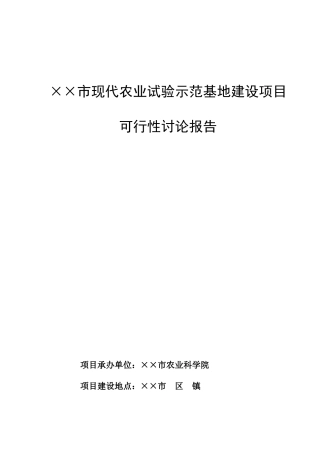 ××市现代农业试验示范基地建设项目

可行性讨论报告

项目承办单位：××市农业科学院

项目建设地点：××市　区　镇